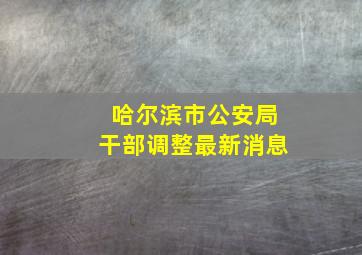 哈尔滨市公安局
干部调整最新消息